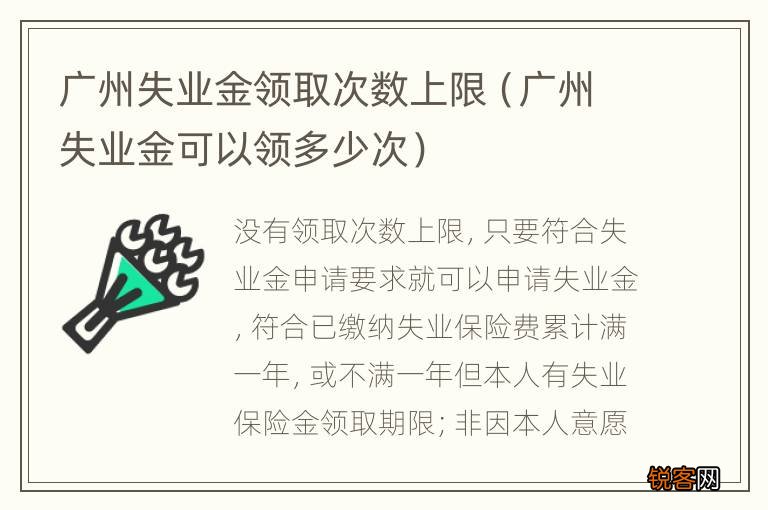 广州失业金领取次数上限（广州失业金可以领多少次）

没有领取次数上限, 只要符合失业金申请要求就可以申请失业金, 符合已缴纳失业保险费累计满一年, 或不满一年但本人有失业保险金领取期限; 非因本人意愿

锐客网